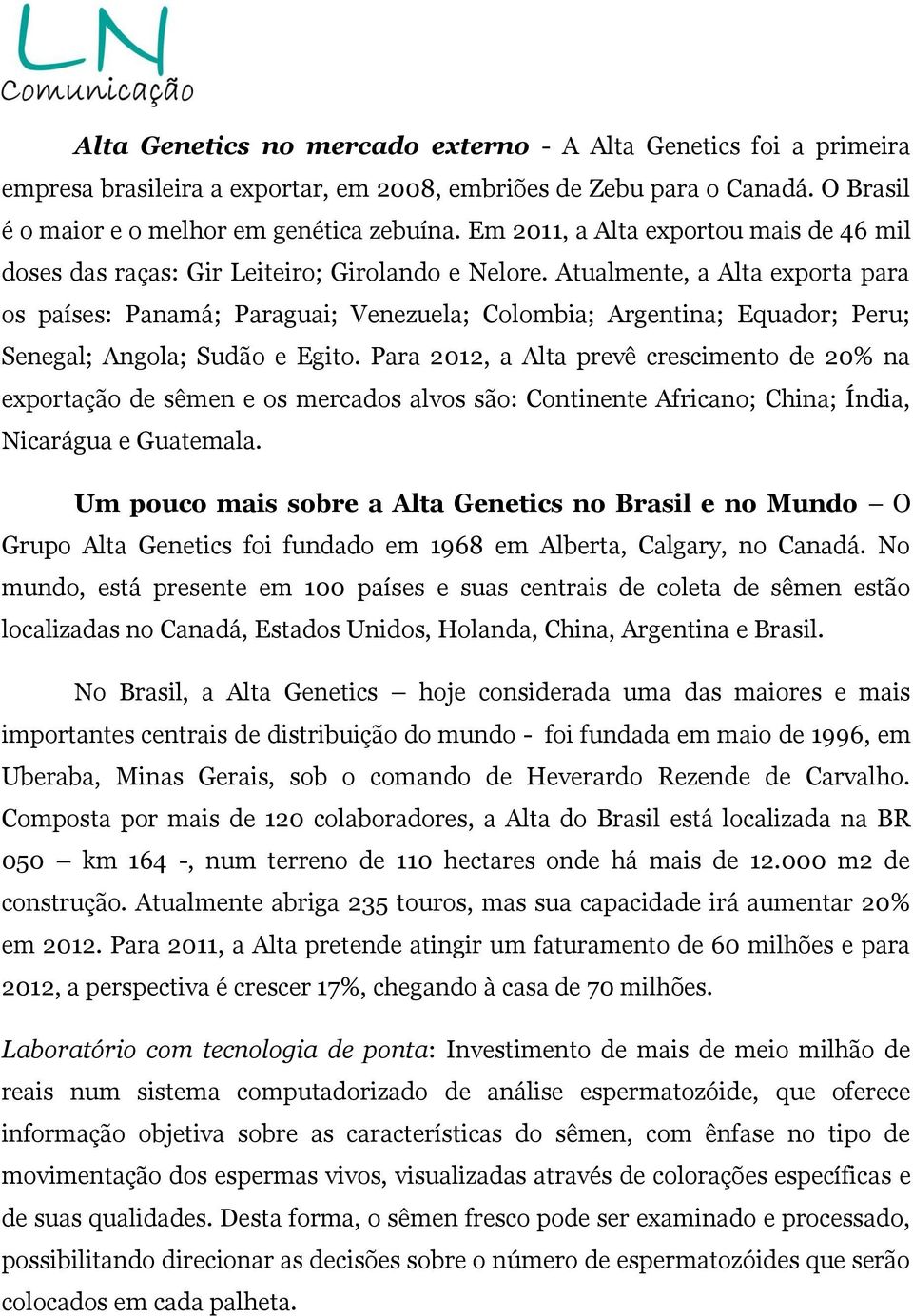 LN
Comunicação

Alta Genetics no mercado externo - A Alta Genetics foi a primeira empresa brasileira a exportar, em 2008, embriões de Zebu para o Canadá. O Brasil é o maior e o melhor em genética zebuína. Em 2011, a Alta exportou mais de 46 mil doses das raças: Gir Leiteiro; Girolando e Nelore. Atualmente, a Alta exporta para os países: Panamá; Paraguai; Venezuela; Colombia; Argentina; Equador; Peru; Senegal; Angola; Sudão e Egito. Para 2012, a Alta prevê crescimento de 20% na exportação de sêmen e os mercados alvos são: Continente Africano; China; Índia, Nicarágua e Guatemala.

Um pouco mais sobre a Alta Genetics no Brasil e no Mundo – O Grupo Alta Genetics foi fundado em 1968 em Alberta, Calgary, no Canadá. No mundo, está presente em 100 países e suas centrais de coleta de sêmen estão localizadas no Canadá, Estados Unidos, Holanda, China, Argentina e Brasil.

No Brasil, a Alta Genetics – hoje considerada uma das maiores e mais importantes centrais de distribuição do mundo - foi fundada em maio de 1996, em Uberaba, Minas Gerais, sob o comando de Heverardo Rezende de Carvalho. Composta por mais de 120 colaboradores, a Alta do Brasil está localizada na BR 050 – km 164 -, num terreno de 110 hectares onde há mais de 12.000 m2 de construção. Atualmente abriga 235 touros, mas sua capacidade irá aumentar 20% em 2012. Para 2011, a Alta pretende atingir um faturamento de 60 milhões e para 2012, a perspectiva é crescer 17%, chegando à casa de 70 milhões.

Laboratório com tecnologia de ponta: Investimento de mais de meio milhão de reais num sistema computadorizado de análise espermatozóide, que oferece informação objetiva sobre as características do sêmen, com ênfase no tipo de movimentação dos espermas vivos, visualizadas através de colorações específicas e de suas qualidades. Desta forma, o sêmen fresco pode ser examinado e processado, possibilitando direcionar as decisões sobre o número de espermatozóides que serão colocados em cada palheta.